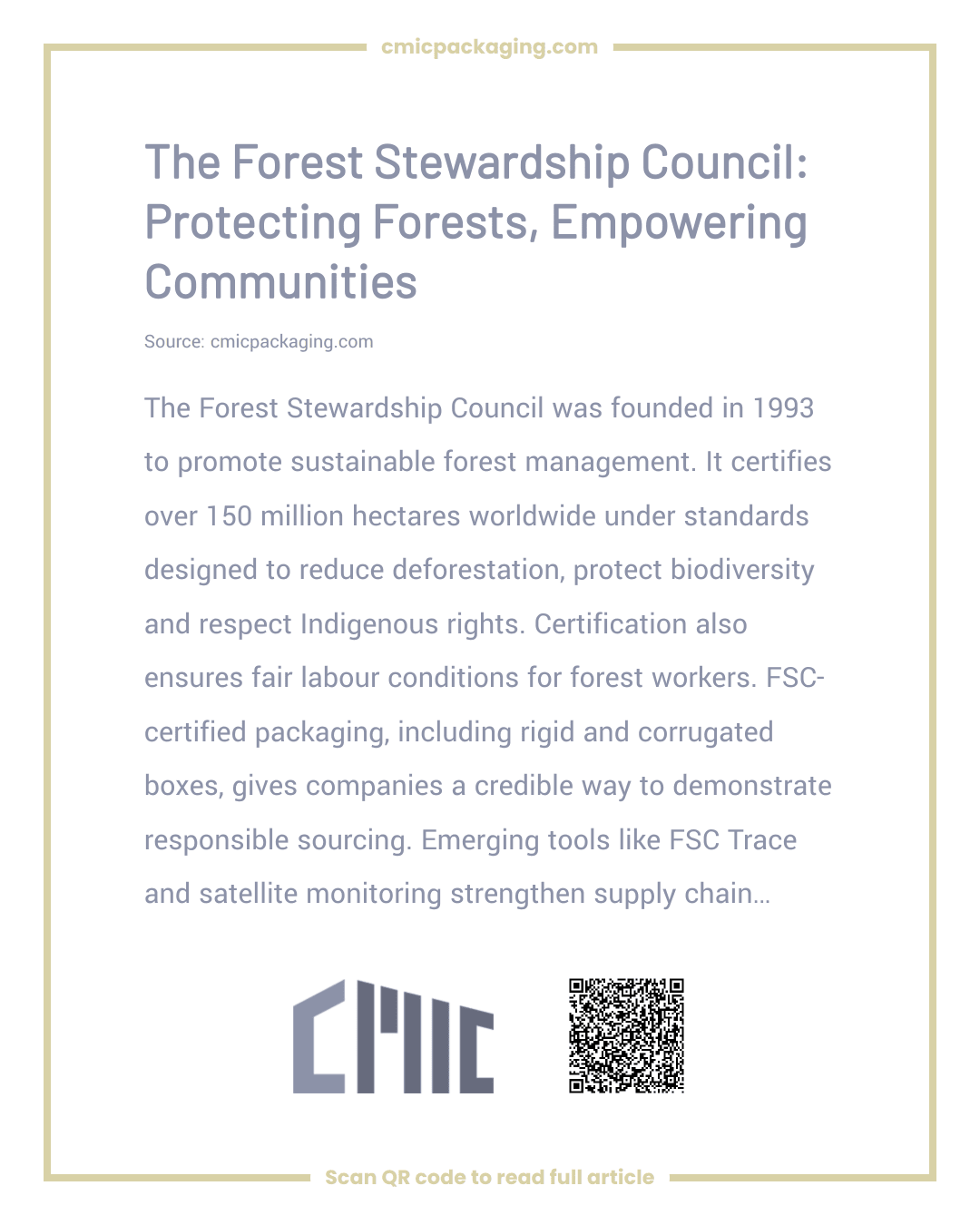 cmicpackaging.com

The Forest Stewardship Council: Protecting Forests, Empowering Communities

Source: cmicpackaging.com

The Forest Stewardship Council was founded in 1993 to promote sustainable forest management. It certifies over 150 million hectares worldwide under standards designed to reduce deforestation, protect biodiversity and respect Indigenous rights. Certification also ensures fair labour conditions for forest workers. FSC-certified packaging, including rigid and corrugated boxes, gives companies a credible way to demonstrate responsible sourcing. Emerging tools like FSC Trace and satellite monitoring strengthen supply chain...

CMIC

Scan QR code to read full article